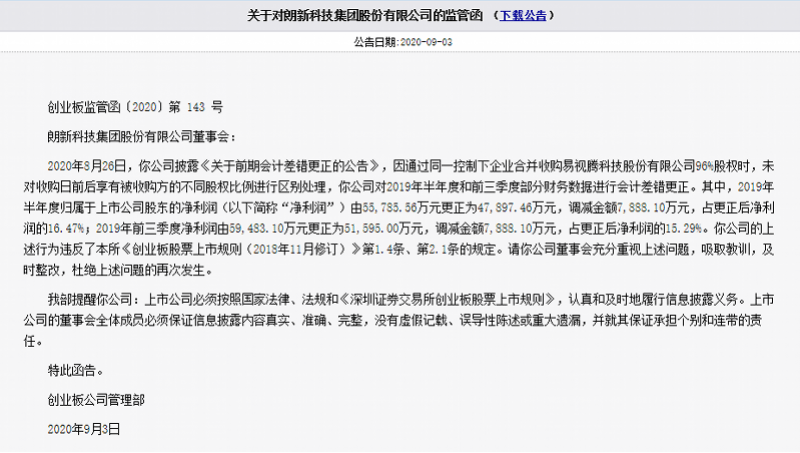 关于对朗新科技集团股份有限公司的监管函 （下载公告）

公告日期：2020-09-03

创业板监管函〔2020〕第 143 号

朗新科技集团股份有限公司董事会：

2020年8月26日，你公司披露《关于前期会计差错更正的公告》，因通过同一控制下企业合并收购易视腾科技股份有限公司96%股权时，未对收购日前后享有被收购方的不同股权比例进行区别处理，你公司对2019年半年度和前三季度部分财务数据进行会计差错更正。其中，2019年半年度归属于上市公司股东的净利润（以下简称“净利润”）由55，785.56万元更正为47，897.46万元，调减金额7，888.10万元，占更正后净利润的16.47%；2019年前三季度净利润由59，483.10万元更正为51，595.00万元，调减金额7，888.10万元，占更正后净利润的15.29%。你公司的上述行为违反了本所《创业板股票上市规则（2018年11月修订）》第1.4条、第2.1条的规定。请你公司董事会充分重视上述问题，吸取教训，及时整改，杜绝上述问题的再次发生。

我部提醒你公司：上市公司必须按照国家法律、法规和《深圳证券交易所创业板股票上市规则》，认真和及时地履行信息披露义务。上市公司的董事会全体成员必须保证信息披露内容真实、准确、完整，没有虚假记载、误导性陈述或重大遗漏，并就其保证承担个别和连带的责任。

特此函告。

创业板公司管理部

2020年9月3日